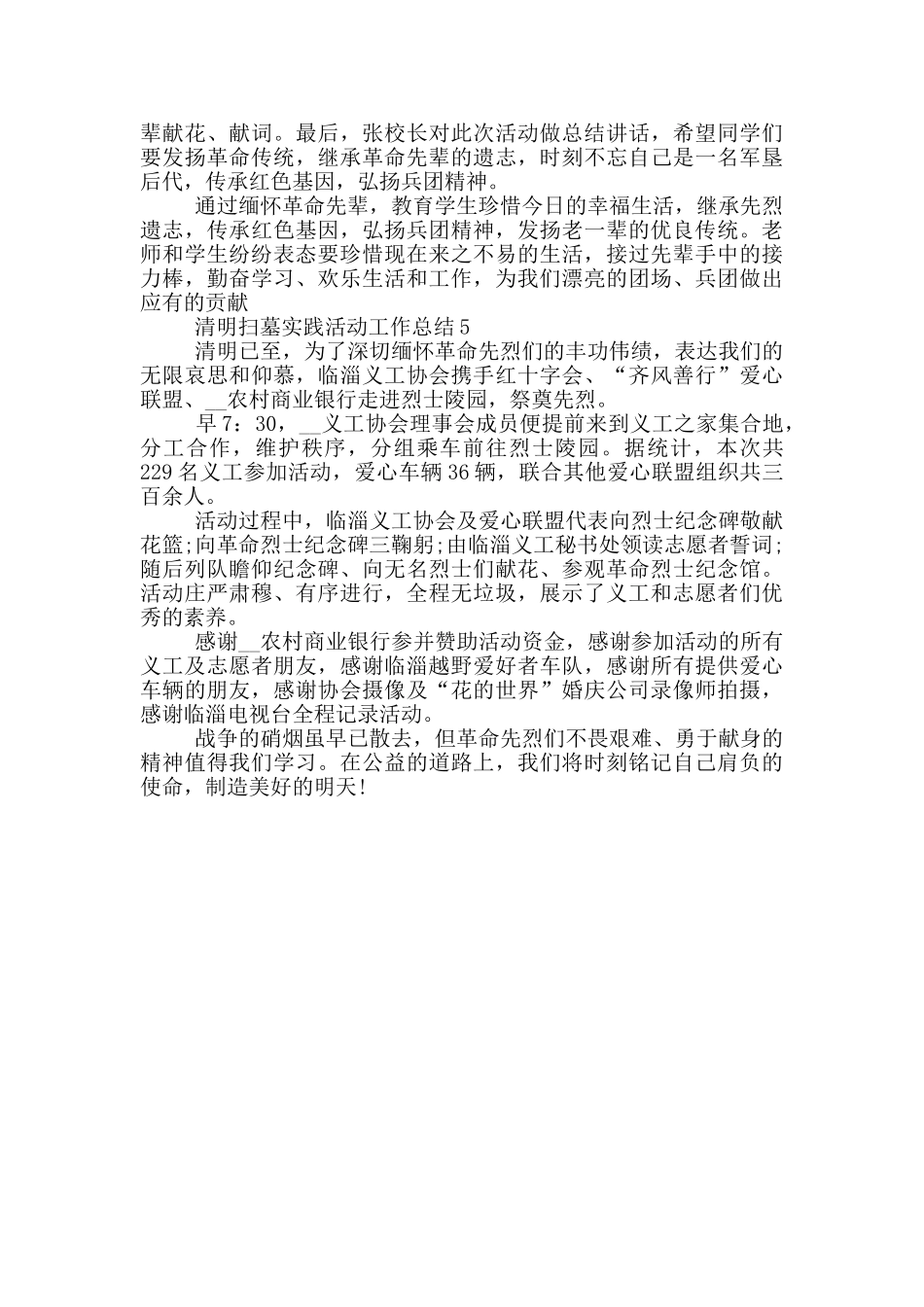 辈献花、献词。最后，张校长对此次活动做总结讲话，希望同学们要发扬革命传统，继承革命先辈的遗志，时刻不忘自己是一名军垦后代，传承红色基因，弘扬兵团精神。

通过缅怀革命先辈，教育学生珍惜今日的幸福生活，继承先烈遗志，传承红色基因，弘扬兵团精神，发扬老一辈的优良传统。老师和学生纷纷表态要珍惜现在来之不易的生活，接过先辈手中的接力棒，勤奋学习、欢乐生活和工作，为我们漂亮的团场、兵团做出应有的贡献

清明扫墓实践活动工作总结5

清明已至，为了深切缅怀革命先烈们的丰功伟绩，表达我们的无限哀思和仰慕，临淄义工协会携手红十字会、“齐风善行”爱心联盟、__农村商业银行走进烈士陵园，祭奠先烈。

早7：30，__义工协会理事会成员便提前来到义工之家集合地，分工合作，维护秩序，分组乘车前往烈士陵园。据统计，本次共229名义工参加活动，爱心车辆36辆，联合其他爱心联盟组织共三百余人。

活动过程中，临淄义工协会及爱心联盟代表向烈士纪念碑敬献花篮;向革命烈士纪念碑三鞠躬;由临淄义工秘书处领读志愿者誓词;随后列队瞻仰纪念碑、向无名烈士们献花、参观革命烈士纪念馆。活动庄严肃穆、有序进行，全程无垃圾，展示了义工和志愿者们优秀的素养。

感谢__农村商业银行参并赞助活动资金，感谢参加活动的所有义工及志愿者朋友，感谢临淄越野爱好者车队，感谢所有提供爱心车辆的朋友，感谢协会摄像及“花的世界”婚庆公司录像师拍摄，感谢临淄电视台全程记录活动。

战争的硝烟虽早已散去，但革命先烈们不畏艰难、勇于献身的精神值得我们学习。在公益的道路上，我们将时刻铭记自己肩负的使命，制造美好的明天!